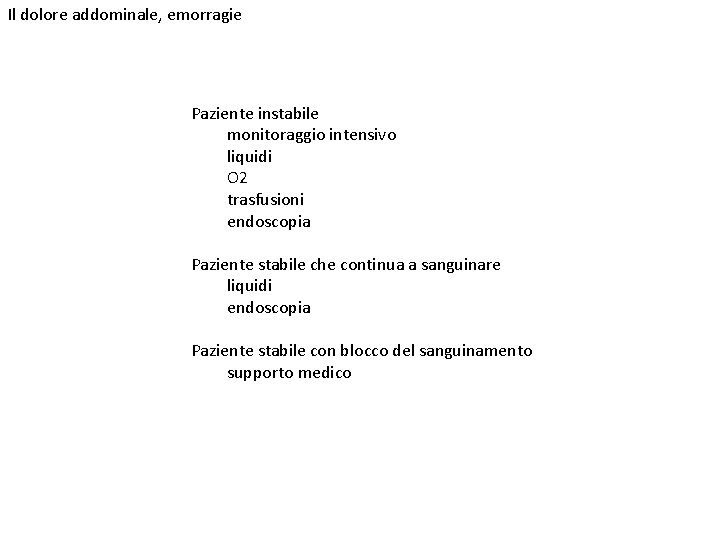 Il dolore addominale, emorragie

Paziente instabile
monitoraggio intensivo
liquidi
O2
trasfusioni
endoscopia

Paziente stabile che continua a sanguinare
liquidi
endoscopia

Paziente stabile con blocco del sanguinamento
supporto medico